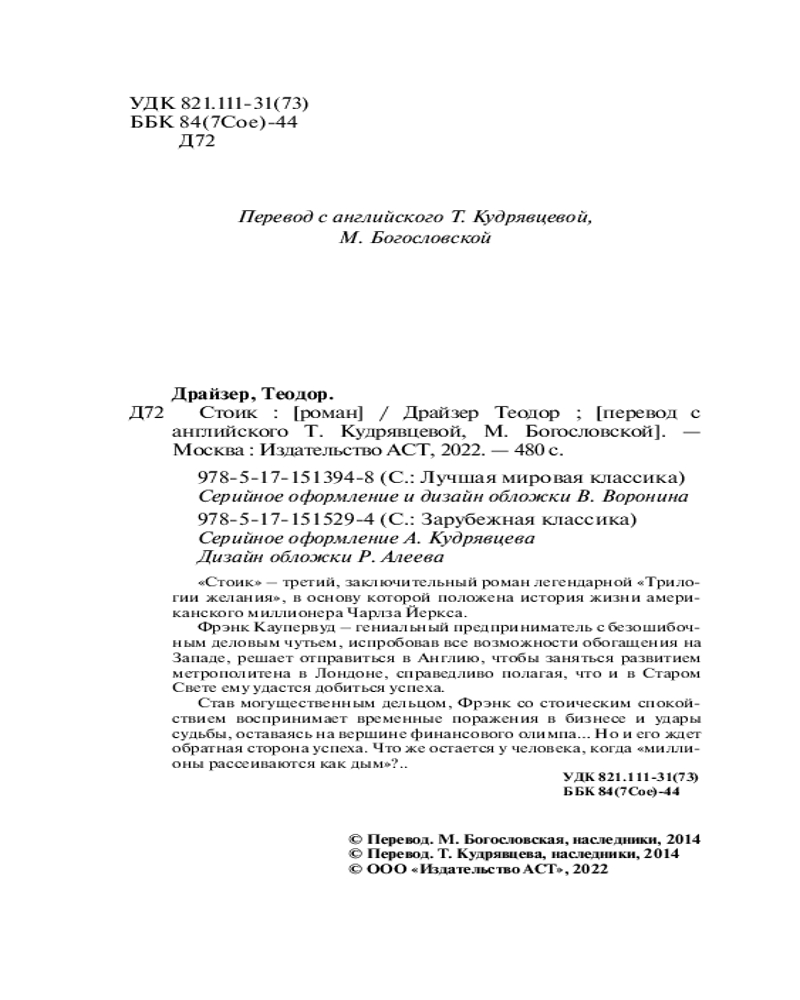 УДК 821.111-31(73)
ББК 84(7Сое)-44
Д72

Перевод с английского Т. Кудрявцевой, М. Богословской

Драйзер, Теодор.
Д72 Стоик : [роман] / Драйзер Теодор ; [перевод с английского Т. Кудрявцевой, М. Богословской]. — Москва : Издательство АСТ, 2022. — 480 с.

978-5-17-151394-8 (С.: Лучшая мировая классика)
Серийное оформление и дизайн обложки В. Воронина
978-5-17-151529-4 (С.: Зарубежная классика)
Серийное оформление А. Кудрявцева
Дизайн обложки Р. Алеева

«Стоик» – третий, заключительный роман легендарной «Трилогии желания», в основу которой положена история жизни американского миллионера Чарлза Йеркса.

Фрэнк Каупервуд – гениальный предприниматель с безошибочным деловым чутьем, испробовав все возможности обогащения на Западе, решает отправиться в Англию, чтобы заняться развитием метрополитена в Лондоне, справедливо полагая, что и в Старом Свете ему удастся добиться успеха.

Став могущественным дельцом, Фрэнк со стоическим спокойствием воспринимает временные поражения в бизнесе и удары судьбы, оставаясь на вершине финансового олимпа... Но и его ждет обратная сторона успеха. Что же остается у человека, когда «миллионы рассеиваются как дым»?..

УДК 821.111-31(73)
ББК 84(7Сое)-44

© Перевод. М. Богословская, наследники, 2014
© Перевод. Т. Кудрявцева, наследники, 2014
© ООО «Издательство АСТ», 2022